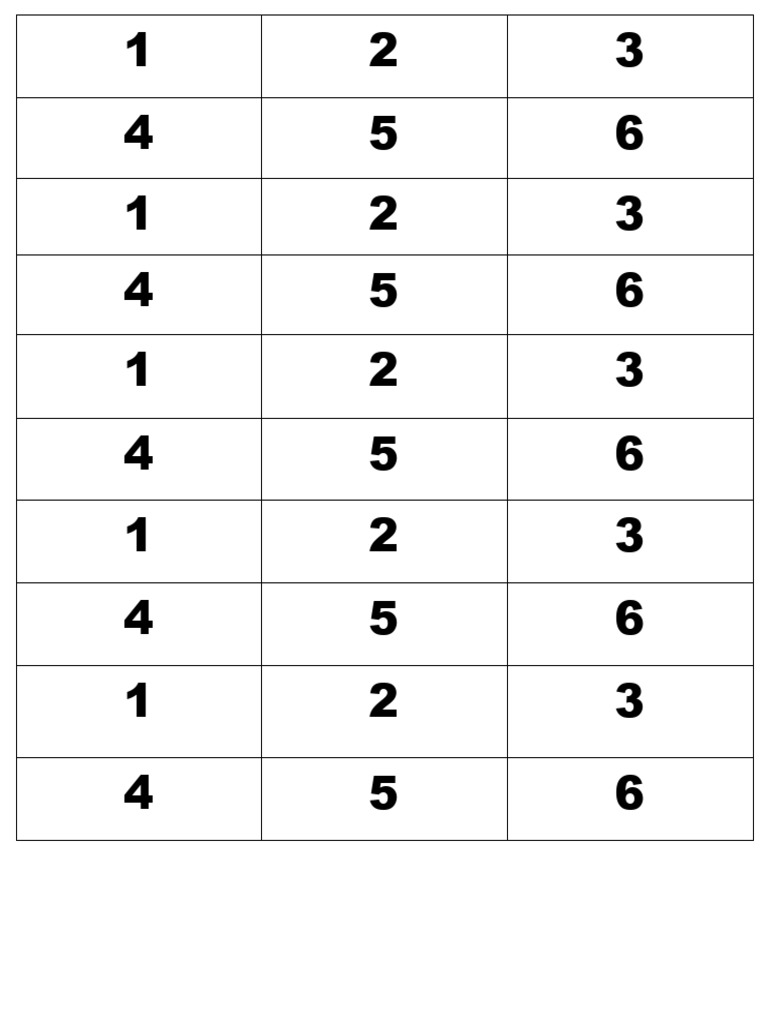 | 1 | 2 | 3 |
|---|---|---|
| 4 | 5 | 6 |
| 1 | 2 | 3 |
| 4 | 5 | 6 |
| 1 | 2 | 3 |
| 4 | 5 | 6 |
| 1 | 2 | 3 |
| 4 | 5 | 6 |
| 1 | 2 | 3 |
| 4 | 5 | 6 |